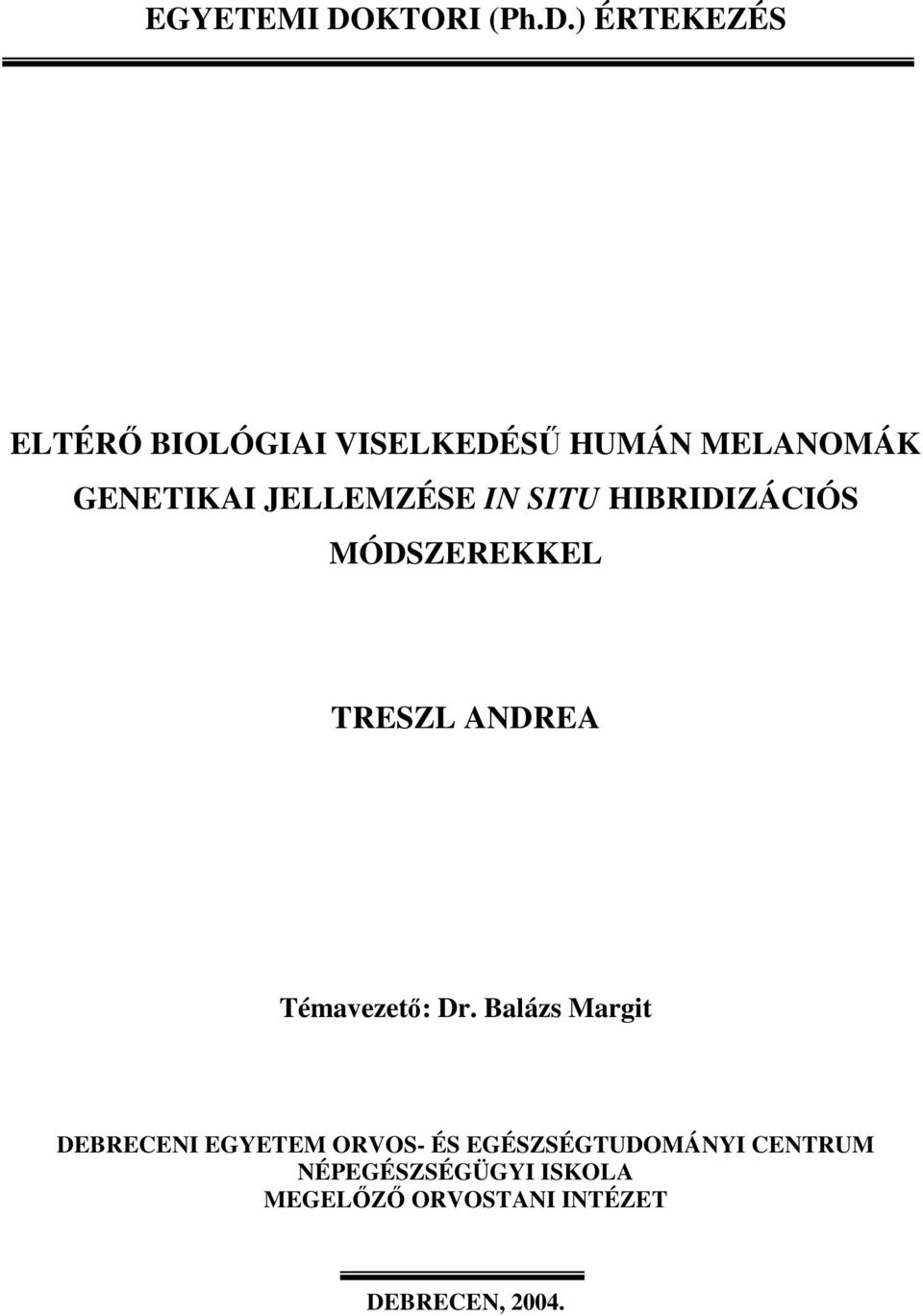 EGYETEMI DOKTORI (Ph.D.) ÉRTEKEZÉS

ELTÉRŐ BIOLÓGIAI VISELKEDÉSŰ HUMÁN MELANOMÁK GENETIKAI JELLEMZÉSE IN SITU HIBRIDIZÁCIÓS MÓDSZEREKKEL

TRESZL ANDREA

Témavezető: Dr. Balázs Margit

DEBRECENI EGYETEM ORVOS- ÉS EGÉSZSÉGTUDOMÁNYI CENTRUM
NÉPEGÉSZSÉGÜGYI ISKOLA
MEGELŐZŐ ORVOSTANI INTÉZET

DEBRECEN, 2004.